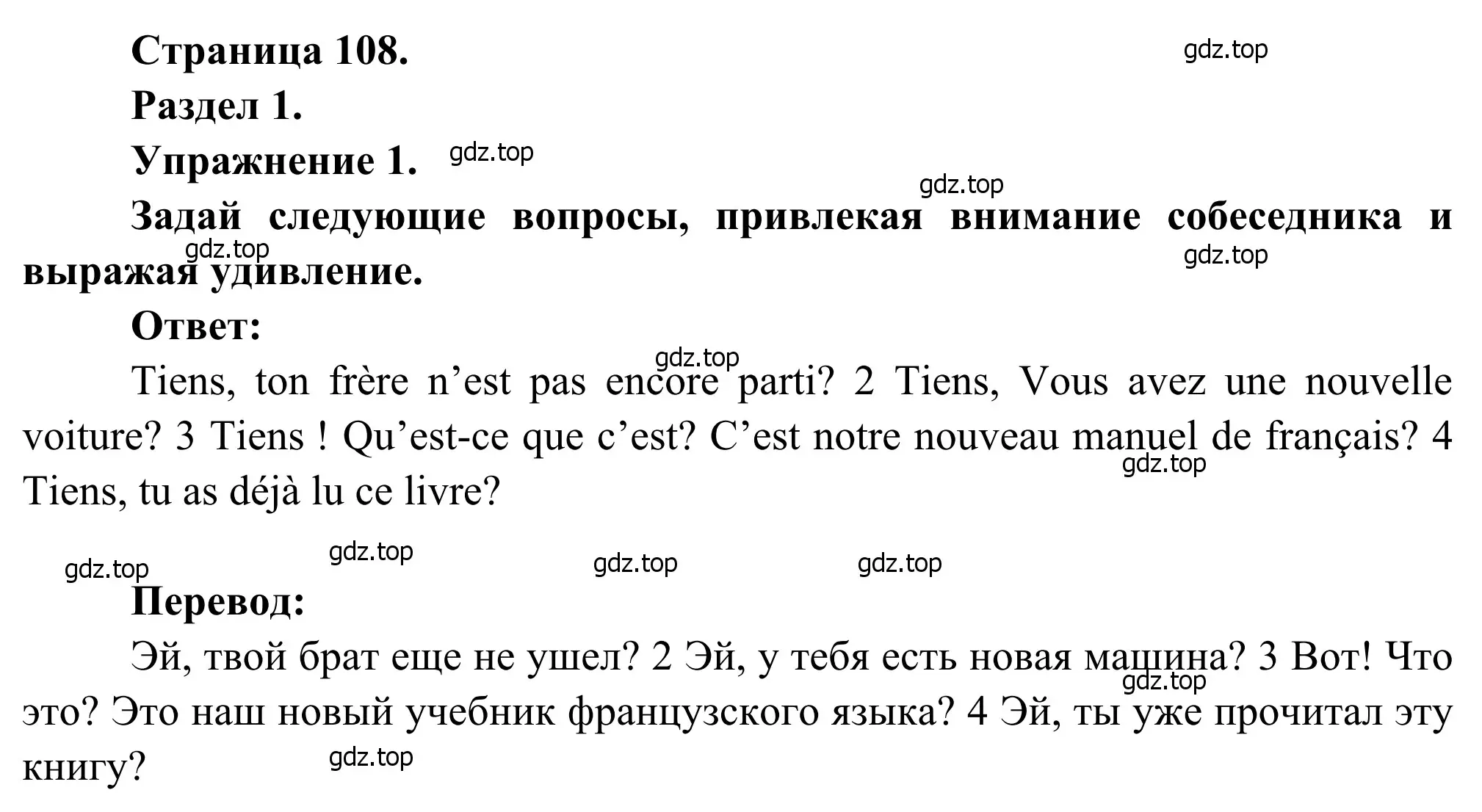 Страница 108.

gdz.top

Раздел 1.

Упражнение 1.

gdz.top

gdz.top

Задай следующие вопросы, привлекая внимание собеседника и выражая удивление.

gdz.top

gdz.top

Ответ:

gdz.top

Tiens, ton frère n’est pas encore parti? 2 Tiens, Vous avez une nouvelle voiture? 3 Tiens ! Qu’est-ce que c’est? C’est notre nouveau manuel de français? 4 Tiens, tu as déjà lu ce livre?

gdz.top

gdz.top

gdz.top

gdz.top

gdz.top

Перевод:

Эй, твой брат еще не ушел? 2 Эй, у тебя есть новая машина? 3 Вот! Что это? Это наш новый учебник французского языка? 4 Эй, ты уже прочитал эту книгу?

gdz.top

gdz.top